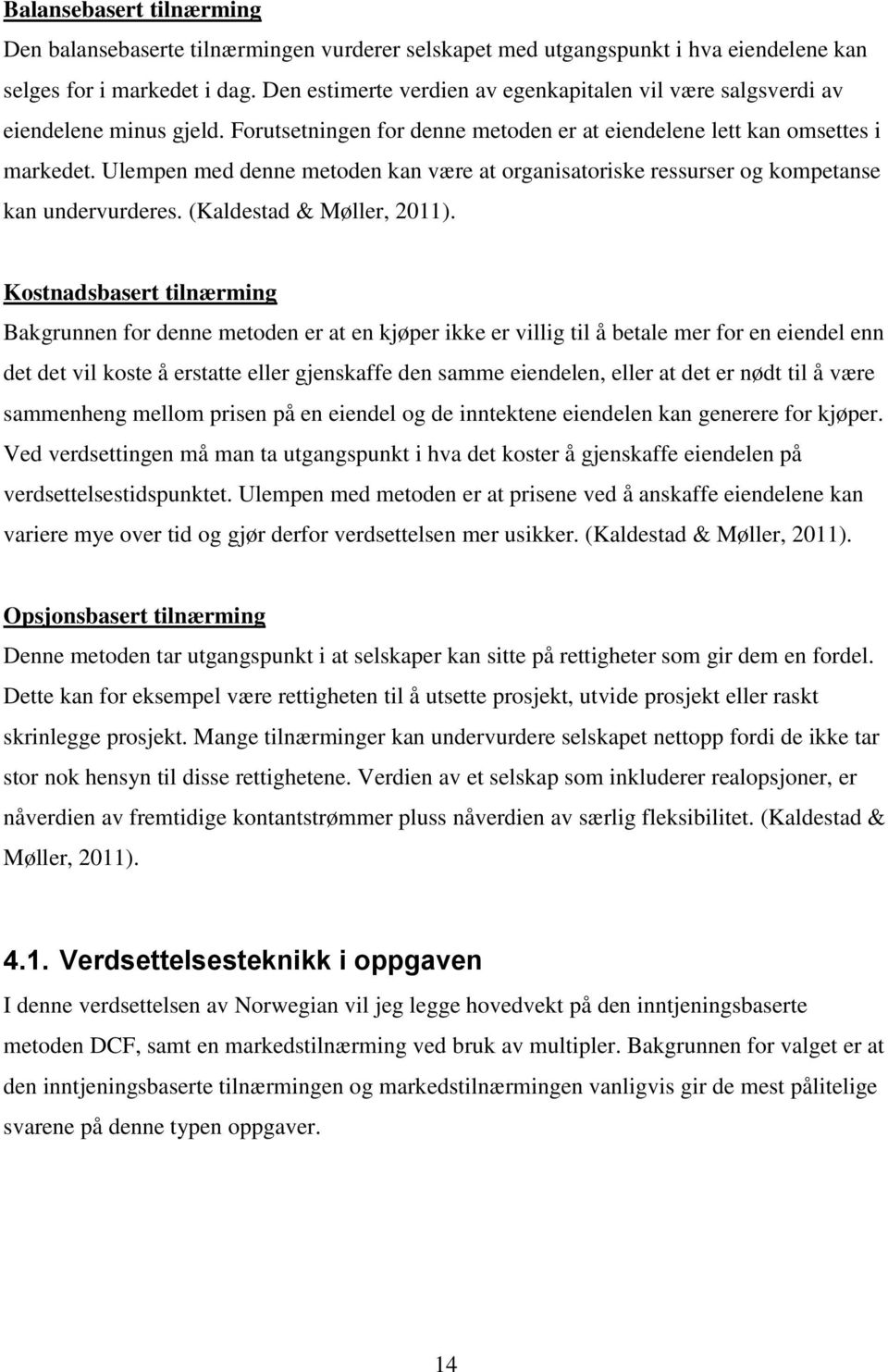 Balansebasert tilnærming

Den balansebaserte tilnærmingen vurderer selskapet med utgangspunkt i hva eiendelene kan selges for i markedet i dag. Den estimerte verdien av egenkapitalen vil være salgsverdi av eiendelene minus gjeld. Forutsetningen for denne metoden er at eiendelene lett kan omsettes i markedet. Ulempen med denne metoden kan være at organisatoriske ressurser og kompetanse kan undervurderes. (Kaldestad & Møller, 2011).

Kostnadsbasert tilnærming

Bakgrunnen for denne metoden er at en kjøper ikke er villig til å betale mer for en eiendel enn det det vil koste å erstatte eller gjenskaffe den samme eiendelen, eller at det er nødt til å være sammenheng mellom prisen på en eiendel og de inntektene eiendelen kan generere for kjøper. Ved verdsettingen må man ta utgangspunkt i hva det koster å gjenskaffe eiendelen på verdsettelsestidspunktet. Ulempen med metoden er at prisene ved å anskaffe eiendelene kan variere mye over tid og gjør derfor verdsettelsen mer usikker. (Kaldestad & Møller, 2011).

Opsjonsbasert tilnærming

Denne metoden tar utgangspunkt i at selskaper kan sitte på rettigheter som gir dem en fordel. Dette kan for eksempel være rettigheten til å utsette prosjekt, utvide prosjekt eller raskt skrinlegge prosjekt. Mange tilnærminger kan undervurdere selskapet nettopp fordi de ikke tar stor nok hensyn til disse rettighetene. Verdien av et selskap som inkluderer realopsjoner, er nåverdien av fremtidige kontantstrømmer pluss nåverdien av særlig fleksibilitet. (Kaldestad & Møller, 2011).

4.1. Verdsettelsesteknikk i oppgaven

I denne verdsettelsen av Norwegian vil jeg legge hovedvekt på den inntjeningsbaserte metoden DCF, samt en markedstilnærming ved bruk av multipler. Bakgrunnen for valget er at den inntjeningsbaserte tilnærmingen og markedstilnærmingen vanligvis gir de mest pålitelige svarene på denne typen oppgaver.

14